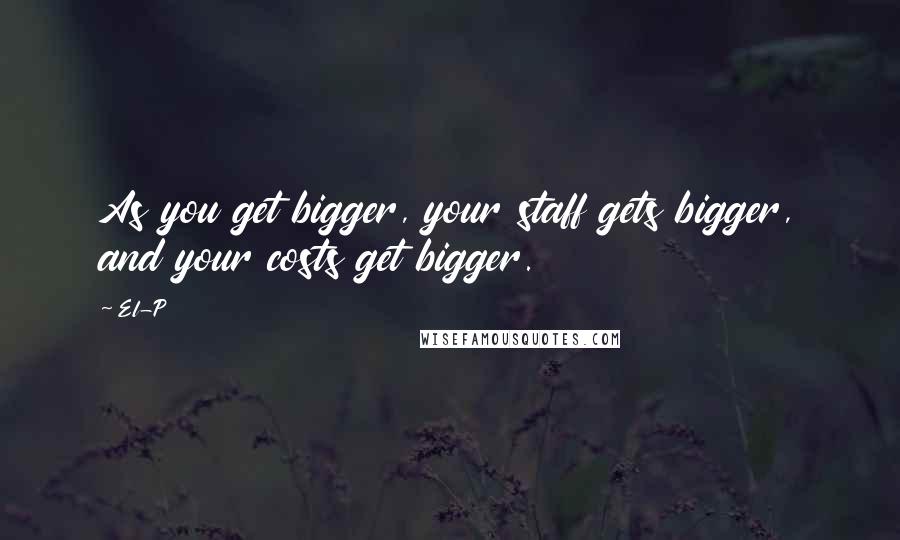 As you get bigger, your staff gets bigger, and your costs get bigger.

~ El-P

WISEFAMOUSQUOTES.COM